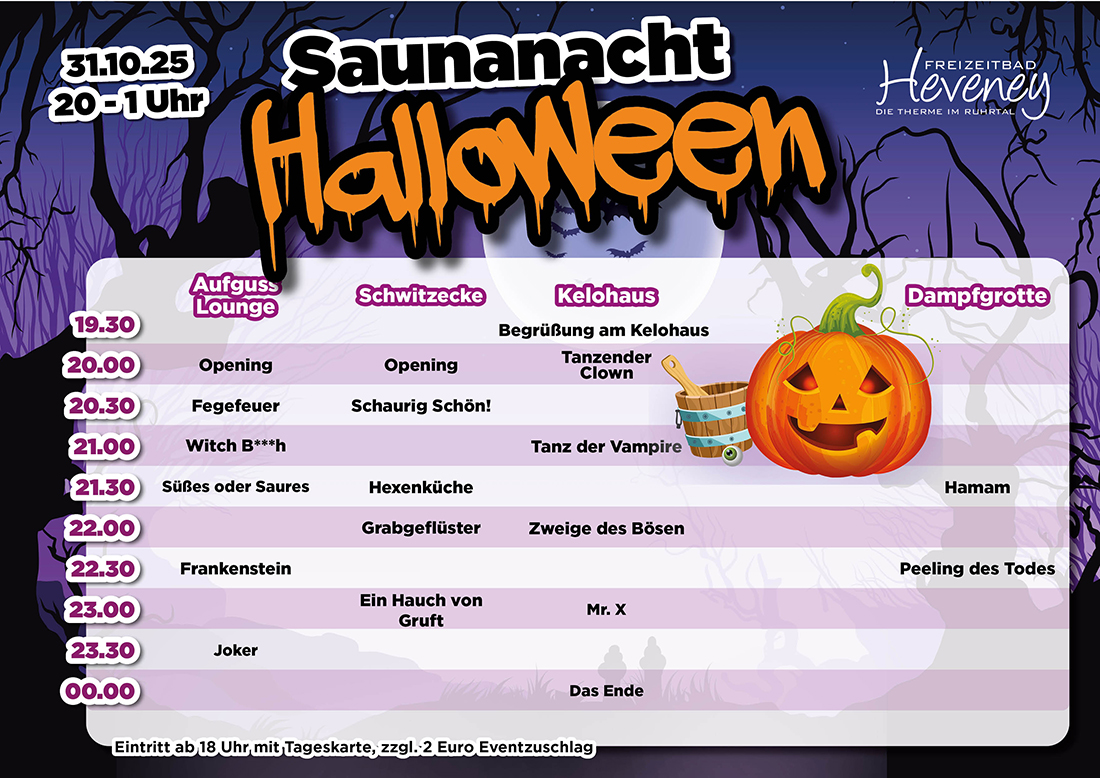 31.10.25
20 - 1 Uhr

Saunanacht
Halloween

FREIZEITBAD
Heveney
DIE THERME IM RUHRTAL

| | Aufguss Lounge | Schwitzecke | Kelohaus | Dampfgrotte |
|---|---|---|---|---|
| 19.30 | | | Begrüßung am Kelohaus | |
| 20.00 | Opening | Opening | Tanzender Clown | |
| 20.30 | Fegefeuer | Schaurig Schön! | | |
| 21.00 | Witch B***h | | Tanz der Vampire | |
| 21.30 | Süßes oder Saures | Hexenküche | | Hamam |
| 22.00 | | Grabgeflüster | Zweige des Bösen | |
| 22.30 | Frankenstein | | | Peeling des Todes |
| 23.00 | | Ein Hauch von Gruft | Mr. X | |
| 23.30 | Joker | | | |
| 00.00 | | | Das Ende | |

Eintritt ab 18 Uhr mit Tageskarte, zzgl. 2 Euro Eventzuschlag